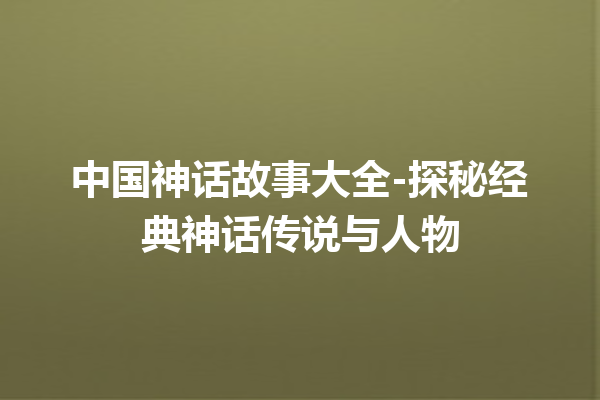 中国神话故事大全-探秘经典神话传说与人物